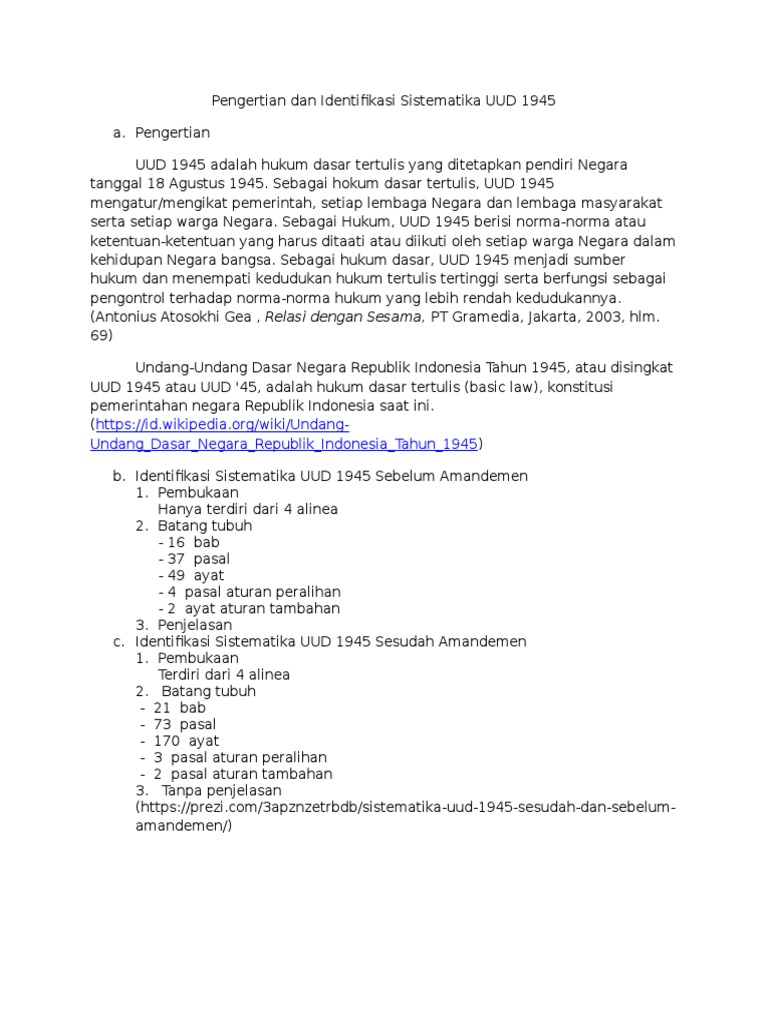 Pengertian dan Identifikasi Sistematika UUD 1945

a. Pengertian

UUD 1945 adalah hukum dasar tertulis yang ditetapkan pendiri Negara tanggal 18 Agustus 1945. Sebagai hokum dasar tertulis, UUD 1945 mengatur/mengikat pemerintah, setiap lembaga Negara dan lembaga masyarakat serta setiap warga Negara. Sebagai Hukum, UUD 1945 berisi norma-norma atau ketentuan-ketentuan yang harus ditaati atau diikuti oleh setiap warga Negara dalam kehidupan Negara bangsa. Sebagai hukum dasar, UUD 1945 menjadi sumber hukum dan menempati kedudukan hukum tertulis tertinggi serta berfungsi sebagai pengontrol terhadap norma-norma hukum yang lebih rendah kedudukannya. (Antonius Atosokhi Gea , Relasi dengan Sesama, PT Gramedia, Jakarta, 2003, hlm. 69)

Undang-Undang Dasar Negara Republik Indonesia Tahun 1945, atau disingkat UUD 1945 atau UUD '45, adalah hukum dasar tertulis (basic law), konstitusi pemerintahan negara Republik Indonesia saat ini. (https://id.wikipedia.org/wiki/Undang-Undang_Dasar_Negara_Republik_Indonesia_Tahun_1945)

b. Identifikasi Sistematika UUD 1945 Sebelum Amandemen
1. Pembukaan
Hanya terdiri dari 4 alinea
2. Batang tubuh
- 16 bab
- 37 pasal
- 49 ayat
- 4 pasal aturan peralihan
- 2 ayat aturan tambahan
3. Penjelasan
c. Identifikasi Sistematika UUD 1945 Sesudah Amandemen
1. Pembukaan
Terdiri dari 4 alinea
2. Batang tubuh
- 21 bab
- 73 pasal
- 170 ayat
- 3 pasal aturan peralihan
- 2 pasal aturan tambahan
3. Tanpa penjelasan
(https://prezi.com/3apznzetrbdb/sistematika-uud-1945-sesudah-dan-sebelum-amandemen/)